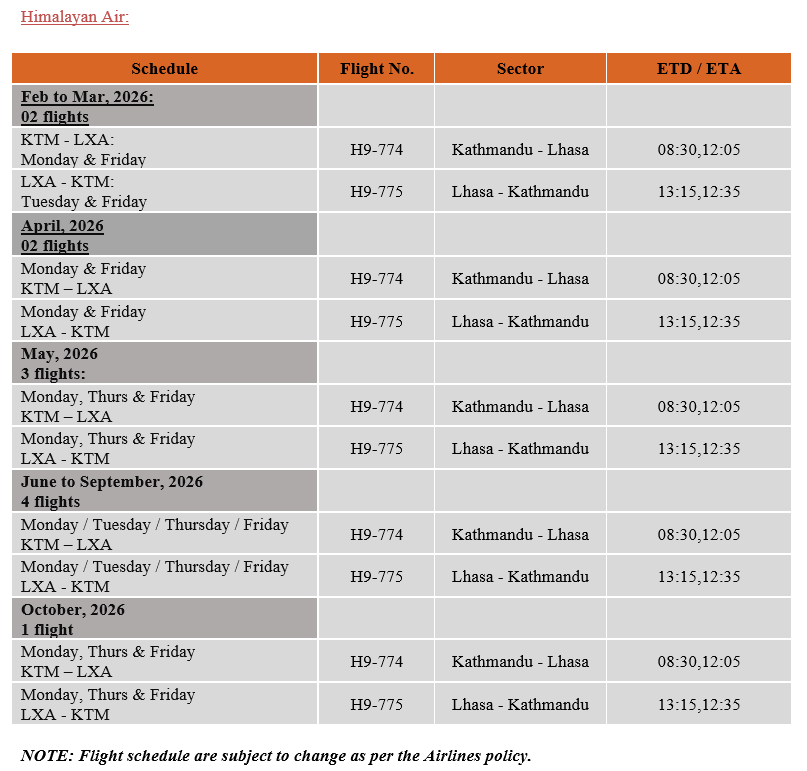 Himalayan Air:

| Schedule | Flight No. | Sector | ETD / ETA |
|---|---|---|---|
| Feb to Mar, 2026: 02 flights | | | |
| KTM - LXA: Monday & Friday | H9-774 | Kathmandu - Lhasa | 08:30,12:05 |
| LXA - KTM: Tuesday & Friday | H9-775 | Lhasa - Kathmandu | 13:15,12:35 |
| April, 2026 02 flights | | | |
| Monday & Friday KTM – LXA | H9-774 | Kathmandu - Lhasa | 08:30,12:05 |
| Monday & Friday LXA - KTM | H9-775 | Lhasa - Kathmandu | 13:15,12:35 |
| May, 2026 3 flights: | | | |
| Monday, Thurs & Friday KTM – LXA | H9-774 | Kathmandu - Lhasa | 08:30,12:05 |
| Monday, Thurs & Friday LXA - KTM | H9-775 | Lhasa - Kathmandu | 13:15,12:35 |
| June to September, 2026 4 flights | | | |
| Monday / Tuesday / Thursday / Friday KTM – LXA | H9-774 | Kathmandu - Lhasa | 08:30,12:05 |
| Monday / Tuesday / Thursday / Friday LXA - KTM | H9-775 | Lhasa - Kathmandu | 13:15,12:35 |
| October, 2026 1 flight | | | |
| Monday, Thurs & Friday KTM – LXA | H9-774 | Kathmandu - Lhasa | 08:30,12:05 |
| Monday, Thurs & Friday LXA - KTM | H9-775 | Lhasa - Kathmandu | 13:15,12:35 |

NOTE: Flight schedule are subject to change as per the Airlines policy.